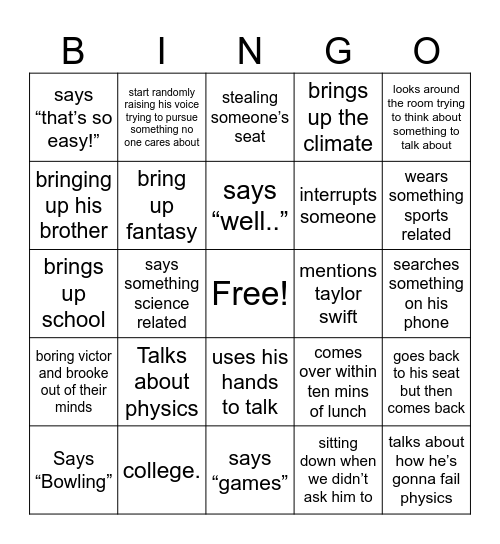 | B | I | N | G | O |
|---|---|---|---|---|
| says “that’s so easy!” | start randomly raising his voice trying to pursue something no one cares about | stealing someone’s seat | brings up the climate | looks around the room trying to think about something to talk about |
| bringing up his brother | bring up fantasy | says “well..” | interrupts someone | wears something sports related |
| brings up school | says something science related | Free! | mentions taylor swift | searches something on his phone |
| boring victor and brooke out of their minds | Talks about physics | uses his hands to talk | comes over within ten mins of lunch | goes back to his seat but then comes back |
| Says “Bowling” | college. | says “games” | sitting down when we didn’t ask him to | talks about how he’s gonna fail physics |